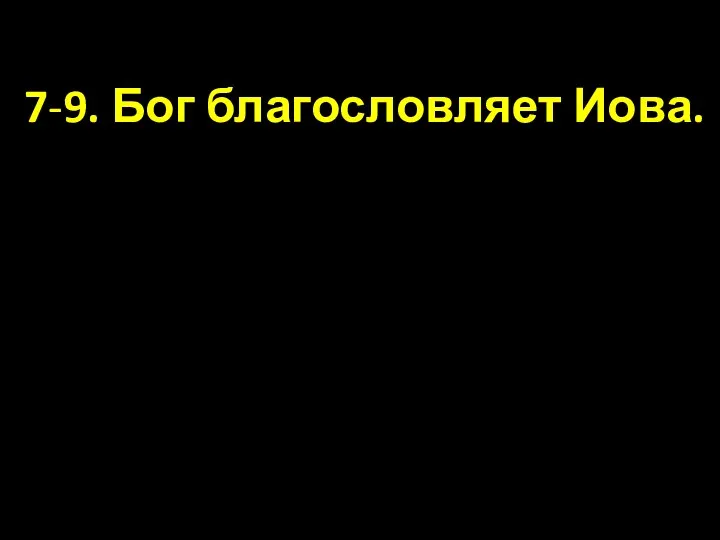 7-9. Бог благословляет Иова.